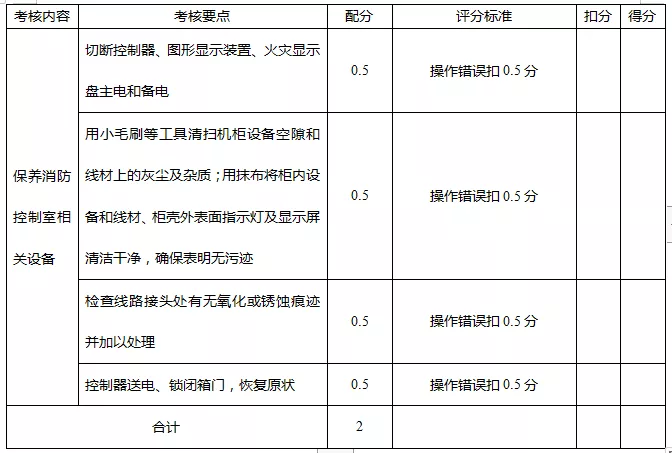 | 考核内容 | 考核要点 | 配分 | 评分标准 | 扣分 | 得分 |
|---|---|---|---|---|---|
| 保养消防控制室相关设备 | 切断控制器、图形显示装置、火灾显示盘主电和备电 | 0.5 | 操作错误扣 0.5 分 | | |
| | 用小毛刷等工具清扫机柜设备空隙和线材上的灰尘及杂质；用抹布将柜内设备和线材、柜壳外表面指示灯及显示屏清洁干净，确保表明无污迹 | 0.5 | 操作错误扣 0.5 分 | | |
| | 检查线路接头处有无氧化或锈蚀痕迹并加以处理 | 0.5 | 操作错误扣 0.5 分 | | |
| | 控制器送电、锁闭箱门，恢复原状 | 0.5 | 操作错误扣 0.5 分 | | |
| 合计 | | 2 | | | |